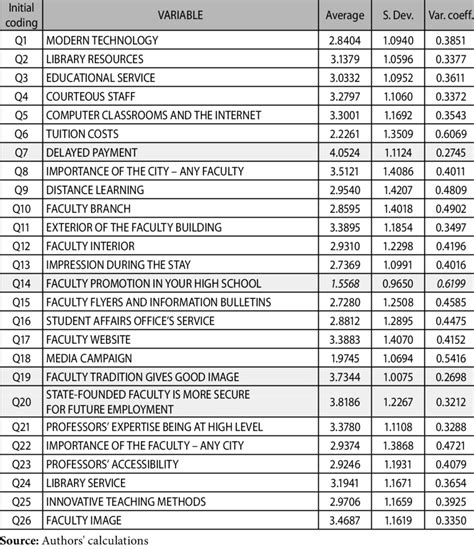 | Initial coding | VARIABLE | Average | S. Dev. | Var. coeff. |
|---|---|---|---|---|
| Q1 | MODERN TECHNOLOGY | 2.8404 | 1.0940 | 0.3851 |
| Q2 | LIBRARY RESOURCES | 3.1379 | 1.0596 | 0.3377 |
| Q3 | EDUCATIONAL SERVICE | 3.0332 | 1.0952 | 0.3611 |
| Q4 | COURTEOUS STAFF | 3.2797 | 1.1060 | 0.3372 |
| Q5 | COMPUTER CLASSROOMS AND THE INTERNET | 3.3001 | 1.1692 | 0.3543 |
| Q6 | TUITION COSTS | 2.2261 | 1.3509 | 0.6069 |
| Q7 | DELAYED PAYMENT | 4.0524 | 1.1124 | 0.2745 |
| Q8 | IMPORTANCE OF THE CITY – ANY FACULTY | 3.5121 | 1.4086 | 0.4011 |
| Q9 | DISTANCE LEARNING | 2.9540 | 1.4207 | 0.4809 |
| Q10 | FACULTY BRANCH | 2.8595 | 1.4018 | 0.4902 |
| Q11 | EXTERIOR OF THE FACULTY BUILDING | 3.3895 | 1.1854 | 0.3497 |
| Q12 | FACULTY INTERIOR | 2.9310 | 1.2298 | 0.4196 |
| Q13 | IMPRESSION DURING THE STAY | 2.7369 | 1.0991 | 0.4016 |
| Q14 | FACULTY PROMOTION IN YOUR HIGH SCHOOL | 1.5568 | 0.9650 | 0.6199 |
| Q15 | FACULTY FLYERS AND INFORMATION BULLETINS | 2.7280 | 1.2508 | 0.4585 |
| Q16 | STUDENT AFFAIRS OFFICE'S SERVICE | 2.8812 | 1.2895 | 0.4475 |
| Q17 | FACULTY WEBSITE | 3.3883 | 1.4070 | 0.4152 |
| Q18 | MEDIA CAMPAIGN | 1.9745 | 1.0694 | 0.5416 |
| Q19 | FACULTY TRADITION GIVES GOOD IMAGE | 3.7344 | 1.0075 | 0.2698 |
| Q20 | STATE-FOUNDED FACULTY IS MORE SECURE FOR FUTURE EMPLOYMENT | 3.8186 | 1.2267 | 0.3212 |
| Q21 | PROFESSORS' EXPERTISE BEING AT HIGH LEVEL | 3.3780 | 1.1108 | 0.3288 |
| Q22 | IMPORTANCE OF THE FACULTY – ANY CITY | 2.9374 | 1.3868 | 0.4721 |
| Q23 | PROFESSORS' ACCESSIBILITY | 2.9246 | 1.1931 | 0.4079 |
| Q24 | LIBRARY SERVICE | 3.1941 | 1.1671 | 0.3654 |
| Q25 | INNOVATIVE TEACHING METHODS | 2.9706 | 1.1659 | 0.3925 |
| Q26 | FACULTY IMAGE | 3.4687 | 1.1619 | 0.3350 |

**Source:** Authors' calculations